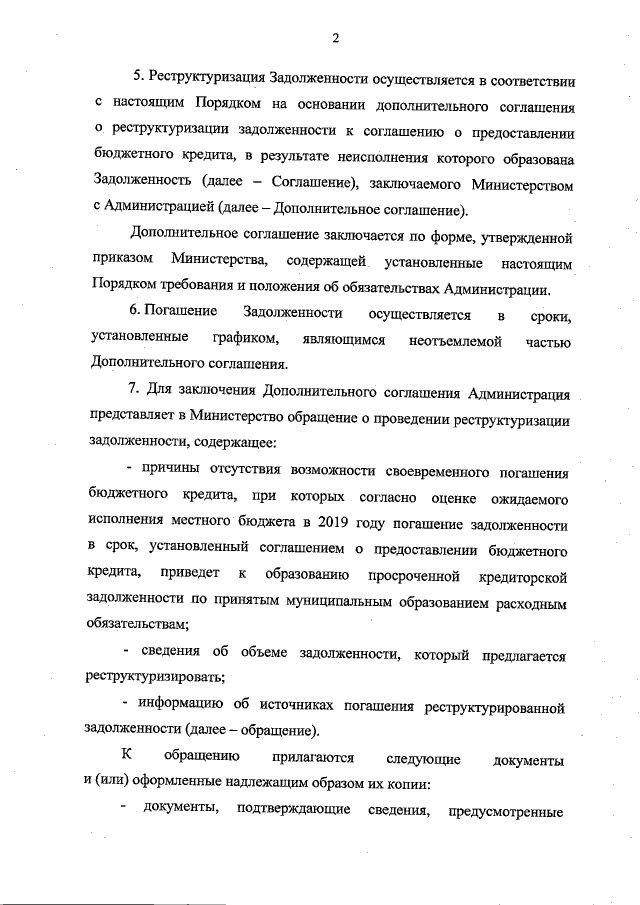 2

5. Реструктуризация Задолженности осуществляется в соответствии с настоящим Порядком на основании дополнительного соглашения о реструктуризации задолженности к соглашению о предоставлении бюджетного кредита, в результате неисполнения которого образована Задолженность (далее – Соглашение), заключаемого Министерством с Администрацией (далее – Дополнительное соглашение).

Дополнительное соглашение заключается по форме, утвержденной приказом Министерства, содержащей установленные настоящим Порядком требования и положения об обязательствах Администрации.

6. Погашение Задолженности осуществляется в сроки, установленные графиком, являющимся неотъемлемой частью Дополнительного соглашения.

7. Для заключения Дополнительного соглашения Администрация представляет в Министерство обращение о проведении реструктуризации задолженности, содержащее:

- причины отсутствия возможности своевременного погашения бюджетного кредита, при которых согласно оценке ожидаемого исполнения местного бюджета в 2019 году погашение задолженности в срок, установленный соглашением о предоставлении бюджетного кредита, приведет к образованию просроченной кредиторской задолженности по принятым муниципальным образованием расходным обязательствам;

- сведения об объеме задолженности, который предлагается реструктуризировать;

- информацию об источниках погашения реструктурированной задолженности (далее – обращение).

К обращению прилагаются следующие документы и (или) оформленные надлежащим образом их копии:

- документы, подтверждающие сведения, предусмотренные